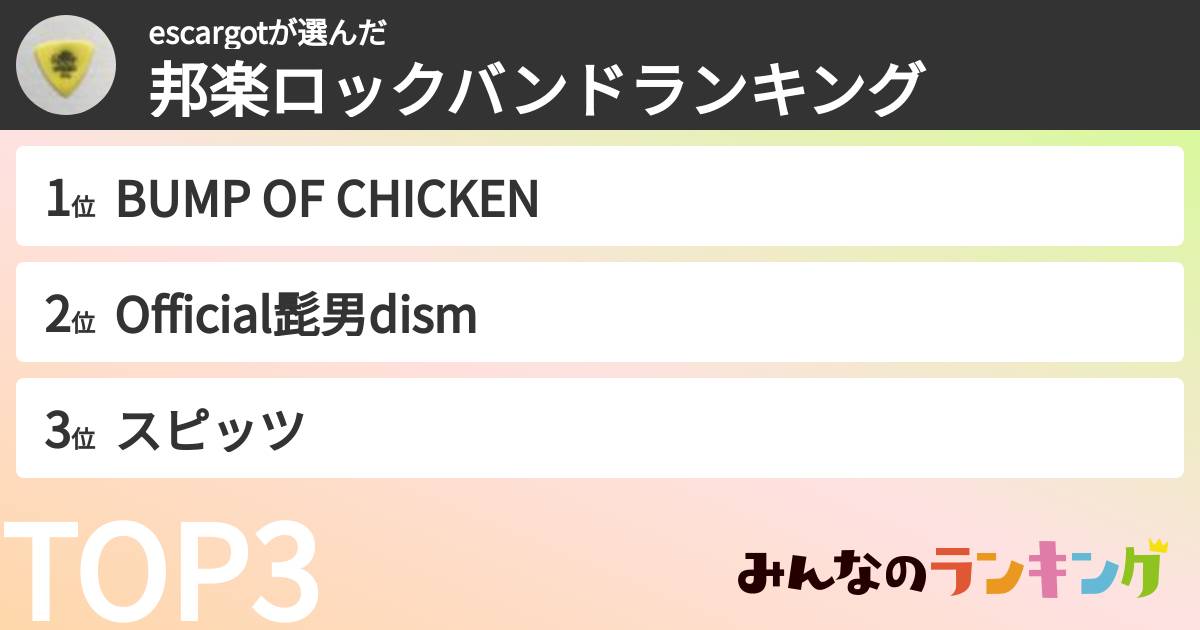 escargotが選んだ
邦楽ロックバンドランキング

1位 BUMP OF CHICKEN

2位 Official髭男dism

3位 スピッツ

TOP3

みんなのランキング